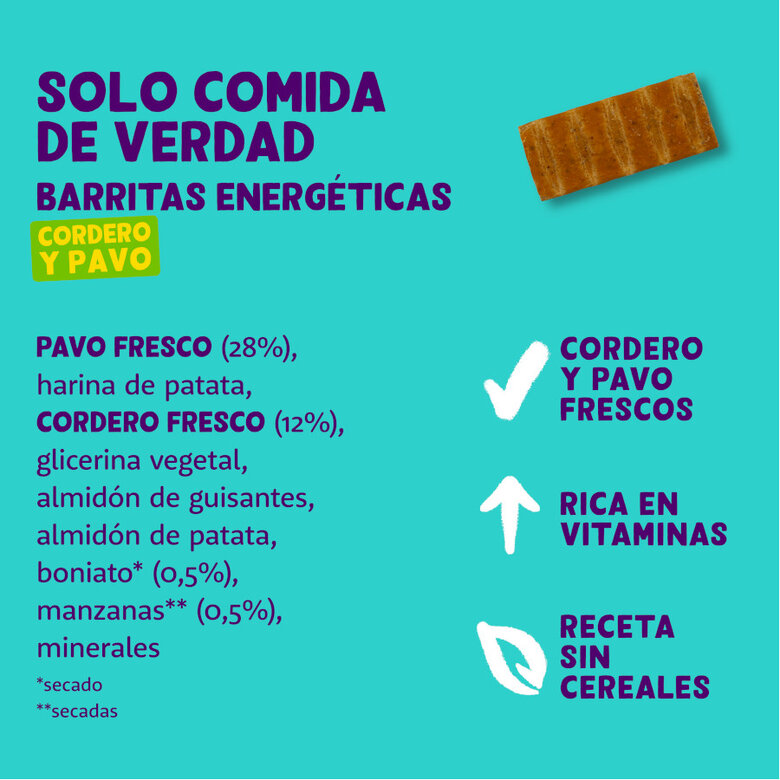 SOLO COMIDA DE VERDAD
BARRITAS ENERGÉTICAS
CORDERO Y PAVO

PAVO FRESCO (28%), harina de patata, CORDERO FRESCO (12%), glicerina vegetal, almidón de guisantes, almidón de patata, boniato* (0,5%), manzanas** (0,5%), minerales
*secado
**secadas

CORDERO Y PAVO FRESCOS

RICA EN VITAMINAS

RECETA SIN CEREALES